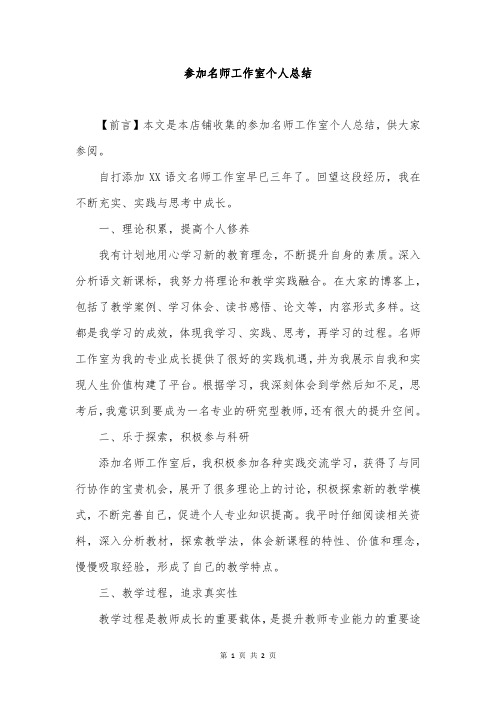 参加名师工作室个人总结

【前言】本文是本店铺收集的参加名师工作室个人总结，供大家参阅。

自打添加 XX 语文名师工作室早已三年了。回望这段经历，我在不断充实、实践与思考中成长。

一、理论积累，提高个人修养

我有计划地用心学习新的教育理念，不断提升自身的素质。深入分析语文新课标，我努力将理论和教学实践融合。在大家的博客上，包括了教学案例、学习体会、读书感悟、论文等，内容形式多样。这都是我学习的成效，体现我学习、实践、思考，再学习的过程。名师工作室为我的专业成长提供了很好的实践机遇，并为我展示自我和实现人生价值构建了平台。根据学习，我深刻体会到学然后知不足，思考后，我意识到要成为一名专业的研究型教师，还有很大的提升空间。

二、乐于探索，积极参与科研

添加名师工作室后，我积极参加各种实践交流学习，获得了与同行协作的宝贵机会，展开了很多理论上的讨论，积极探索新的教学模式，不断完善自己，促进个人专业知识提高。我平时仔细阅读相关资料，深入分析教材，探索教学法，体会新课程的特性、价值和理念，慢慢吸取经验，形成了自己的教学特点。

三、教学过程，追求真实性

教学过程是教师成长的重要载体，是提升教师专业能力的重要途

第 1 页 共 2 页